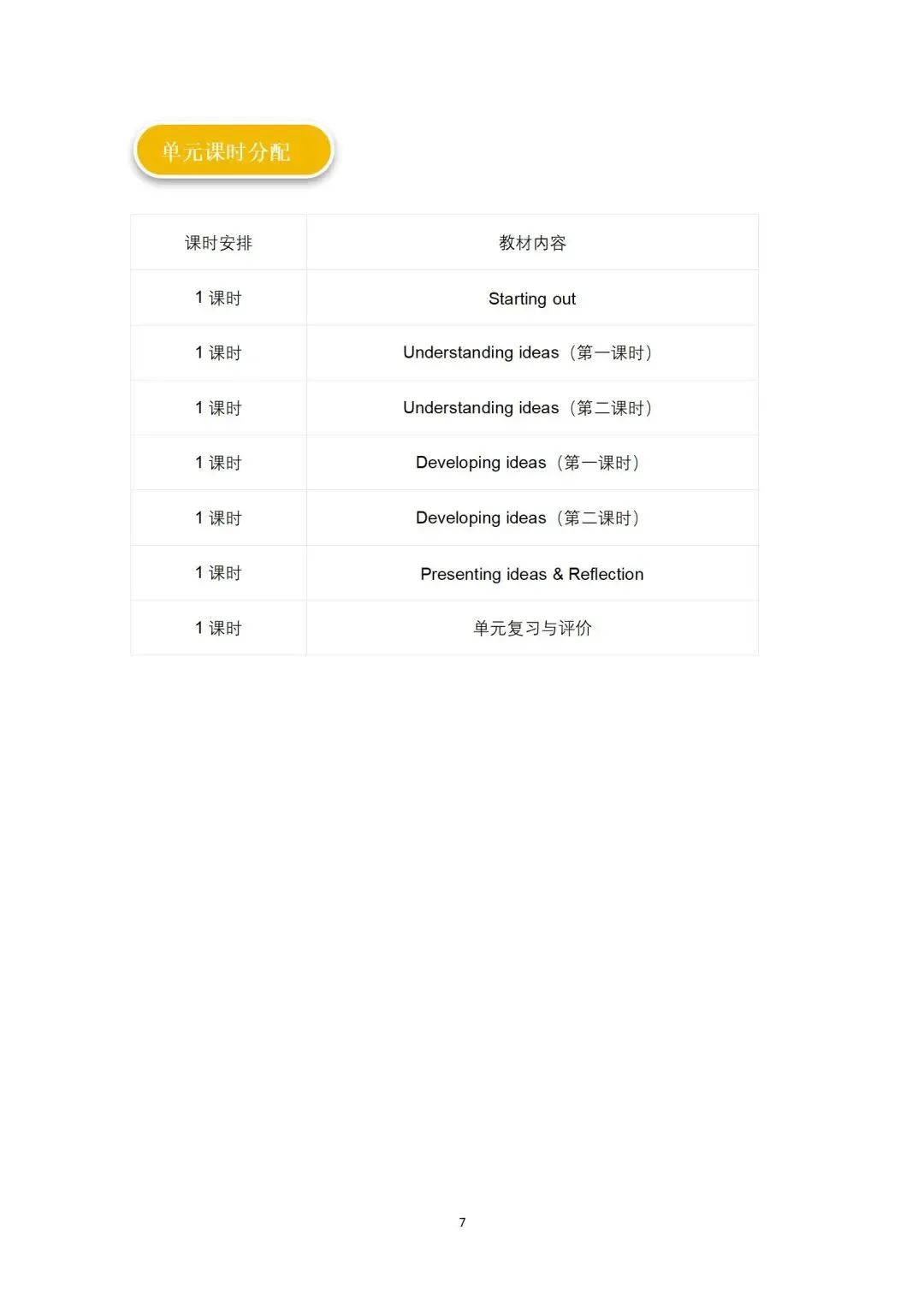 单元课时分配

| 课时安排 | 教材内容 |
|---|---|
| 1课时 | Starting out |
| 1课时 | Understanding ideas（第一课时） |
| 1课时 | Understanding ideas（第二课时） |
| 1课时 | Developing ideas（第一课时） |
| 1课时 | Developing ideas（第二课时） |
| 1课时 | Presenting ideas & Reflection |
| 1课时 | 单元复习与评价 |

7